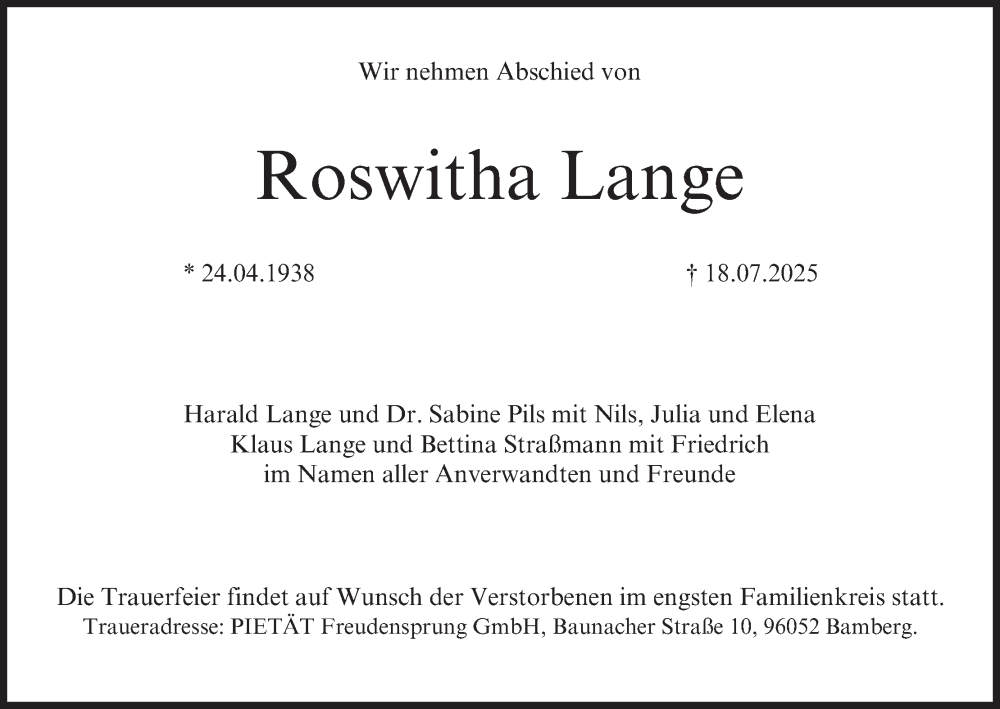 Wir nehmen Abschied von

Roswitha Lange

* 24.04.1938

† 18.07.2025

Harald Lange und Dr. Sabine Pils mit Nils, Julia und Elena
Klaus Lange und Bettina Straßmann mit Friedrich
im Namen aller Anverwandten und Freunde

Die Trauerfeier findet auf Wunsch der Verstorbenen im engsten Familienkreis statt.
Traueradresse: PIETÄT Freudensprung GmbH, Baunacher Straße 10, 96052 Bamberg.